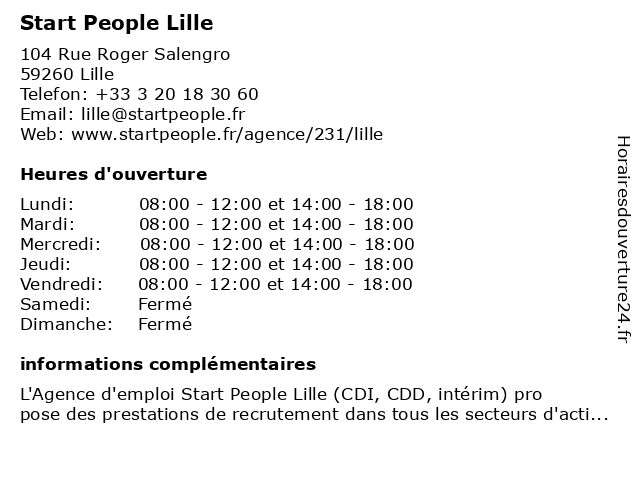 Start People Lille

104 Rue Roger Salengro
59260 Lille
Telefon: +33 3 20 18 30 60
Email: lille@startpeople.fr
Web: www.startpeople.fr/agence/231/lille

Heures d'ouverture

| | |
|---|---|
| Lundi: | 08:00 - 12:00 et 14:00 - 18:00 |
| Mardi: | 08:00 - 12:00 et 14:00 - 18:00 |
| Mercredi: | 08:00 - 12:00 et 14:00 - 18:00 |
| Jeudi: | 08:00 - 12:00 et 14:00 - 18:00 |
| Vendredi: | 08:00 - 12:00 et 14:00 - 18:00 |
| Samedi: | Fermé |
| Dimanche: | Fermé |

informations complémentaires

L'Agence d'emploi Start People Lille (CDI, CDD, intérim) pro pose des prestations de recrutement dans tous les secteurs d'acti...

Horairesdouverture24.fr